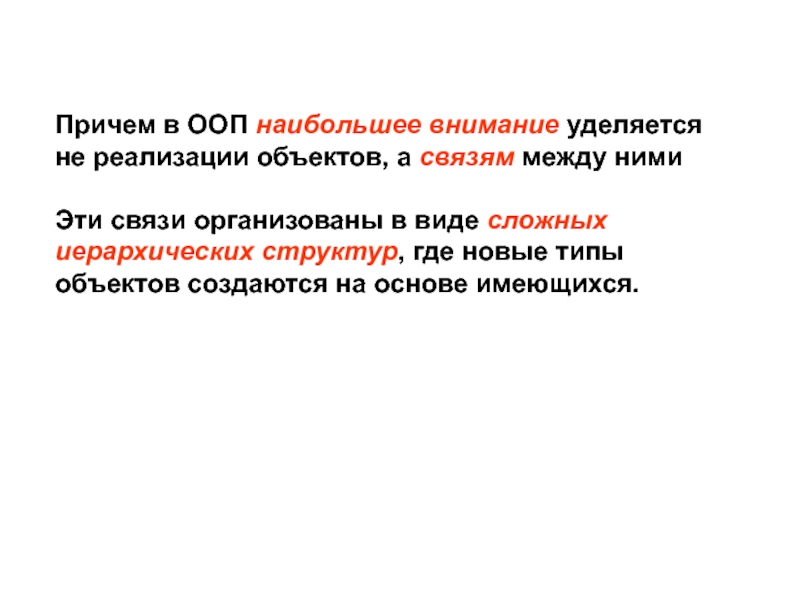 Причем в ООП наибольшее внимание уделяется не реализации объектов, а связям между ними

Эти связи организованы в виде сложных иерархических структур, где новые типы объектов создаются на основе имеющихся.